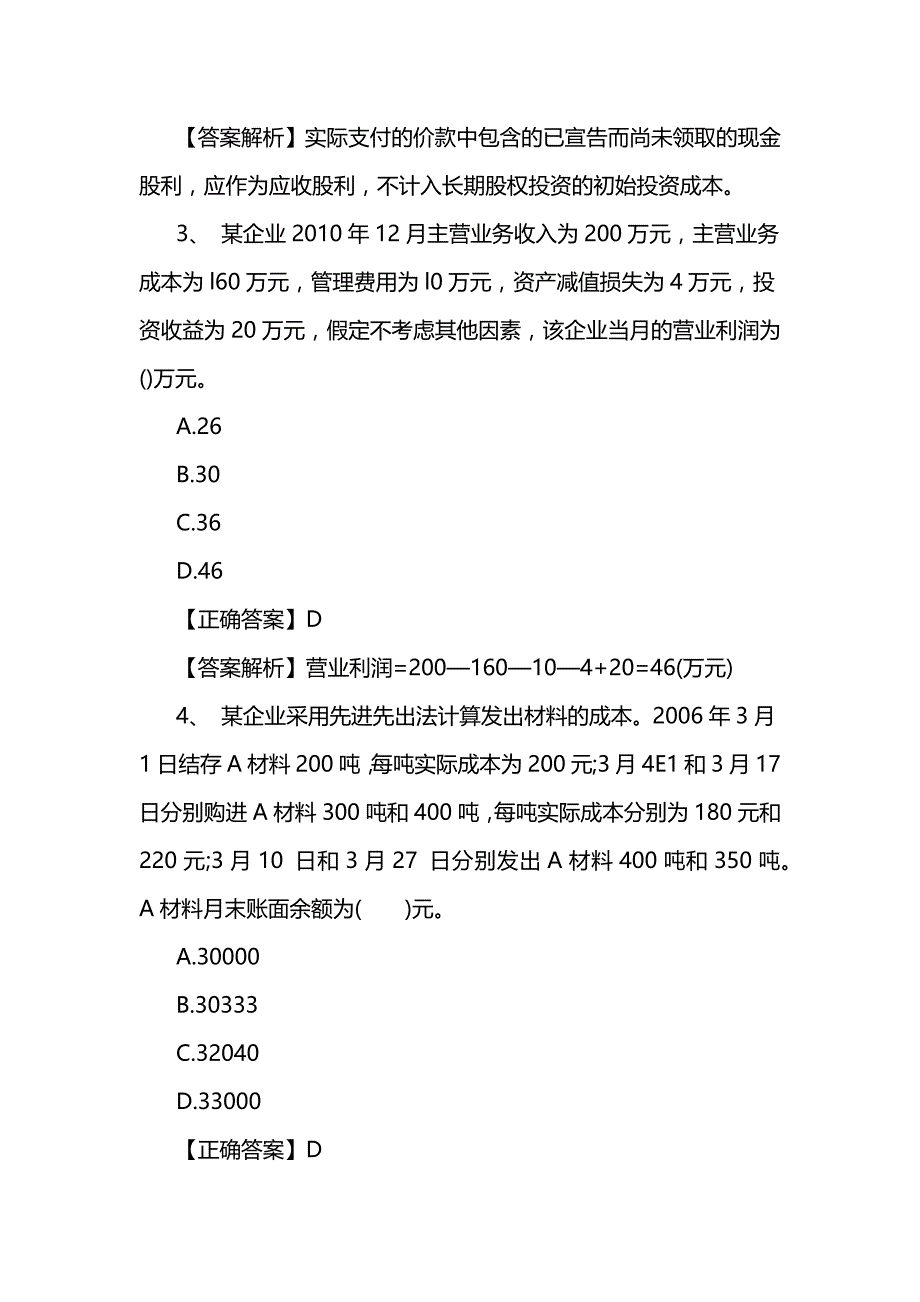 【答案解析】实际支付的价款中包含的已宣告而尚未领取的现金股利，应作为应收股利，不计入长期股权投资的初始投资成本。

3、 某企业 2010 年 12 月主营业务收入为 200 万元，主营业务成本为 l60 万元，管理费用为 l0 万元，资产减值损失为 4 万元，投资收益为 20 万元，假定不考虑其他因素，该企业当月的营业利润为()万元。

A.26

B.30

C.36

D.46

【正确答案】D

【答案解析】营业利润=200—160—10—4+20=46(万元)

4、 某企业采用先进先出法计算发出材料的成本。2006 年 3 月 1 日结存 A 材料 200 吨，每吨实际成本为 200 元;3 月 4E1 和 3 月 17 日分别购进 A 材料 300 吨和 400 吨，每吨实际成本分别为 180 元和 220 元;3 月 10 日和 3 月 27 日分别发出 A 材料 400 吨和 350 吨。A 材料月末账面余额为(　　)元。

A.30000

B.30333

C.32040

D.33000

【正确答案】D